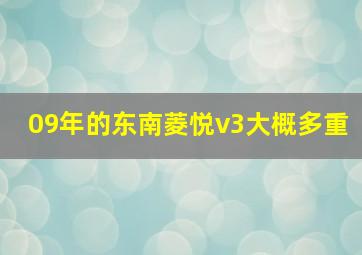 09年的东南菱悦v3大概多重